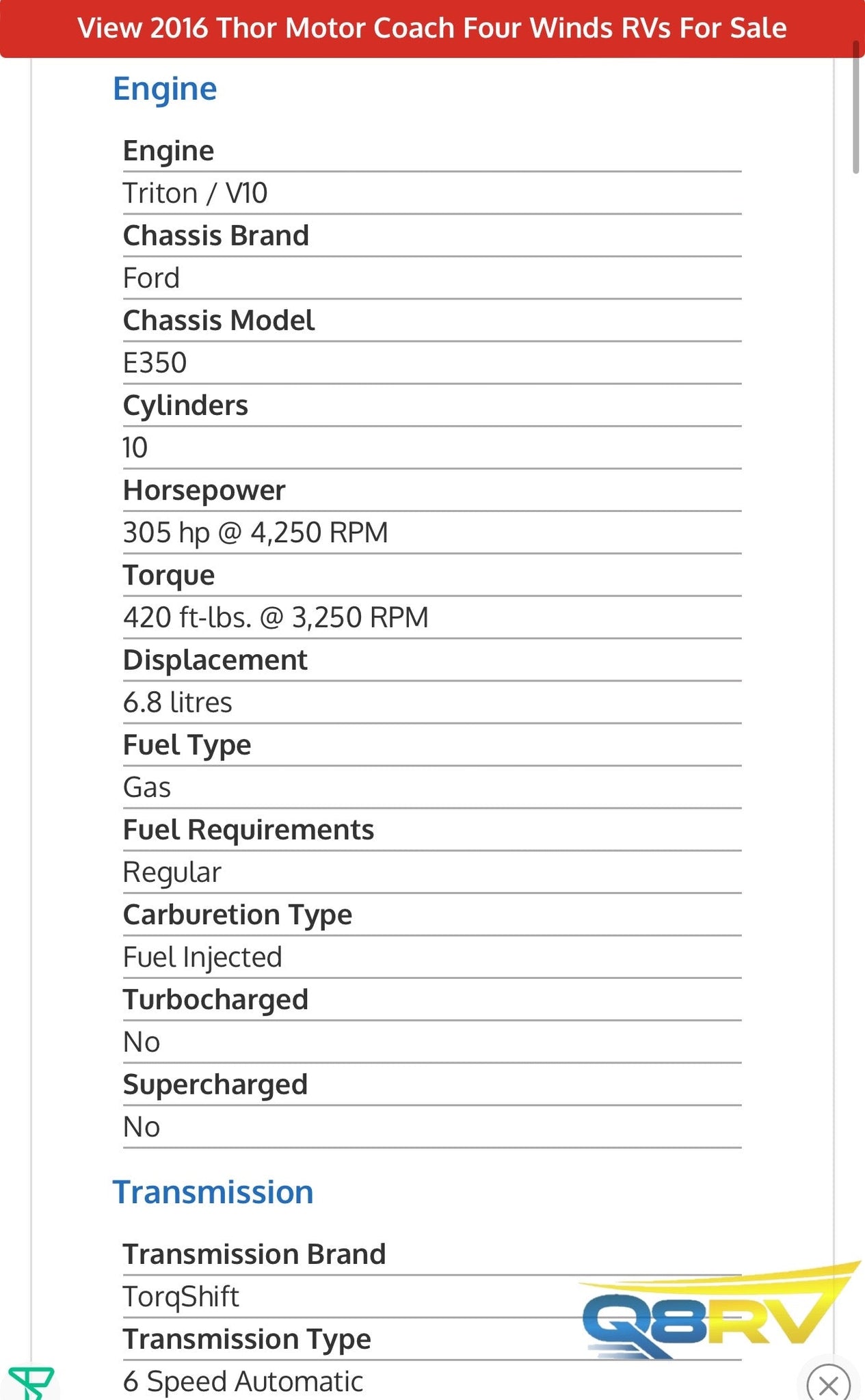 View 2016 Thor Motor Coach Four Winds RVs For Sale

Engine

Engine
Triton / V10
Chassis Brand
Ford
Chassis Model
E350
Cylinders
10
Horsepower
305 hp @ 4,250 RPM
Torque
420 ft-lbs. @ 3,250 RPM
Displacement
6.8 litres
Fuel Type
Gas
Fuel Requirements
Regular
Carburetion Type
Fuel Injected
Turbocharged
No
Supercharged
No

Transmission

Transmission Brand
TorqShift
Transmission Type
6 Speed Automatic

Q8RV